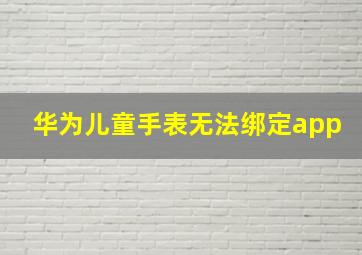 华为儿童手表无法绑定app